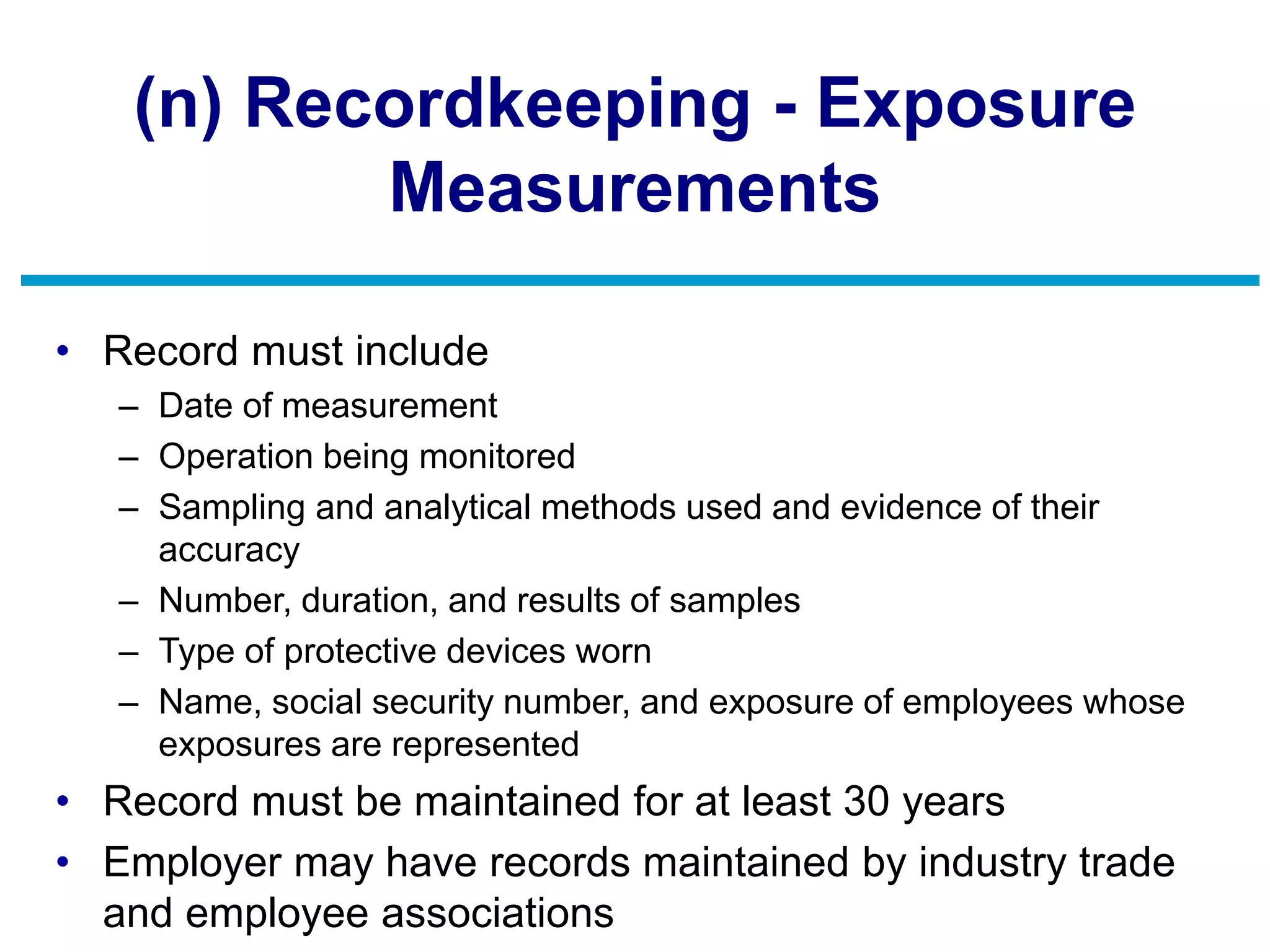 (n) Recordkeeping - Exposure Measurements

• Record must include
– Date of measurement
– Operation being monitored
– Sampling and analytical methods used and evidence of their accuracy
– Number, duration, and results of samples
– Type of protective devices worn
– Name, social security number, and exposure of employees whose exposures are represented
• Record must be maintained for at least 30 years
• Employer may have records maintained by industry trade and employee associations